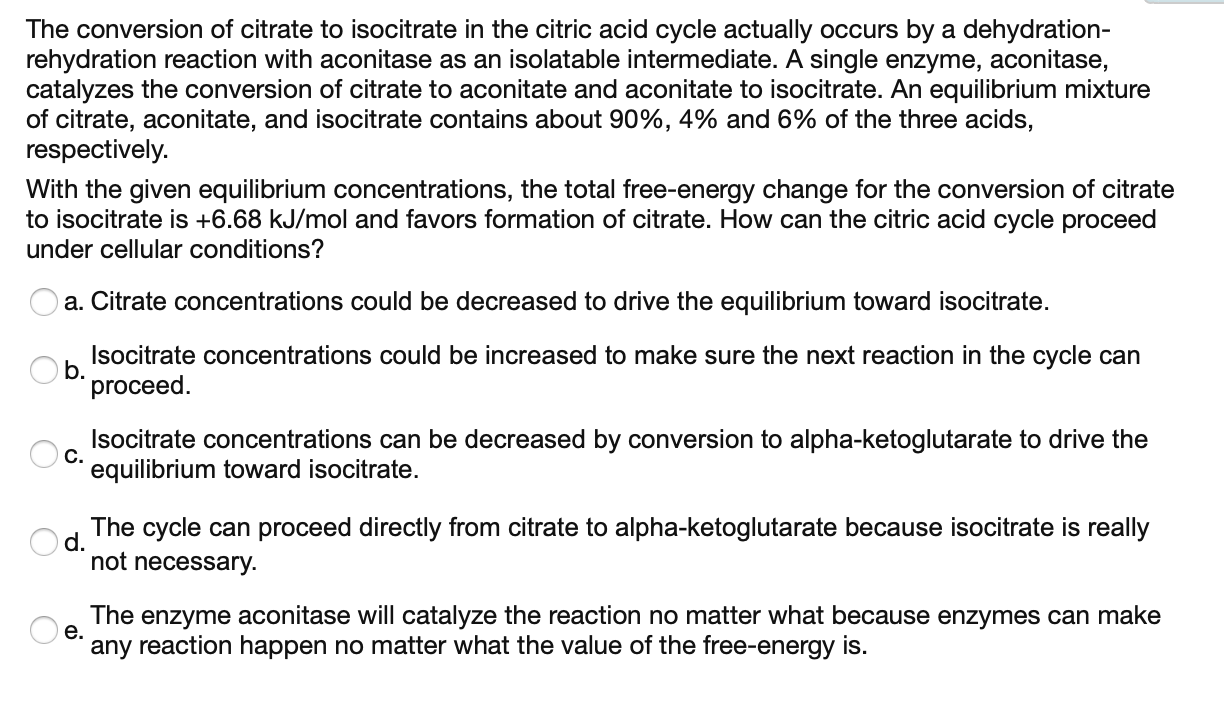 The conversion of citrate to isocitrate in the citric acid cycle actually occurs by a dehydration-rehydration reaction with aconitase as an isolatable intermediate. A single enzyme, aconitase, catalyzes the conversion of citrate to aconitate and aconitate to isocitrate. An equilibrium mixture of citrate, aconitate, and isocitrate contains about 90%, 4% and 6% of the three acids, respectively.

With the given equilibrium concentrations, the total free-energy change for the conversion of citrate to isocitrate is +6.68 kJ/mol and favors formation of citrate. How can the citric acid cycle proceed under cellular conditions?

a. Citrate concentrations could be decreased to drive the equilibrium toward isocitrate.

b. Isocitrate concentrations could be increased to make sure the next reaction in the cycle can proceed.

c. Isocitrate concentrations can be decreased by conversion to alpha-ketoglutarate to drive the equilibrium toward isocitrate.

d. The cycle can proceed directly from citrate to alpha-ketoglutarate because isocitrate is really not necessary.

e. The enzyme aconitase will catalyze the reaction no matter what because enzymes can make any reaction happen no matter what the value of the free-energy is.